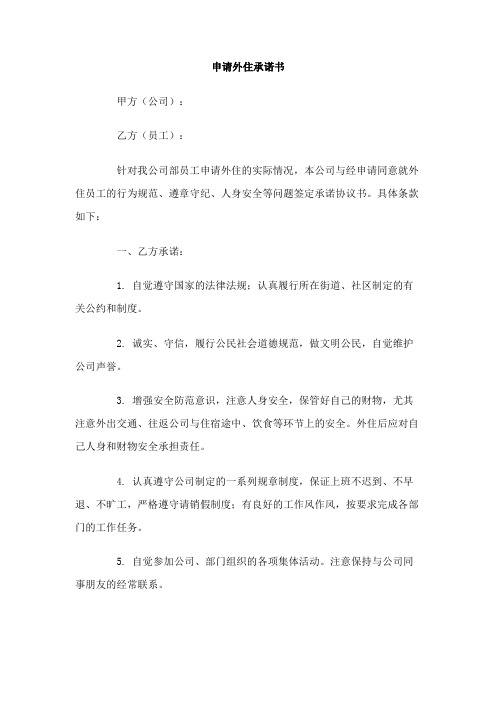 申请外住承诺书

甲方（公司）：

乙方（员工）：

针对我公司部员工申请外住的实际情况，本公司与经申请同意就外住员工的行为规范、遵章守纪、人身安全等问题签定承诺协议书。具体条款如下：

一、乙方承诺：

1. 自觉遵守国家的法律法规；认真履行所在街道、社区制定的有关公约和制度。

2. 诚实、守信，履行公民社会道德规范，做文明公民，自觉维护公司声誉。

3. 增强安全防范意识，注意人身安全，保管好自己的财物，尤其注意外出交通、往返公司与住宿途中、饮食等环节上的安全。外住后应对自己人身和财物安全承担责任。

4. 认真遵守公司制定的一系列规章制度，保证上班不迟到、不早退、不旷工，严格遵守请销假制度；有良好的工作风作风，按要求完成各部门的工作任务。

5. 自觉参加公司、部门组织的各项集体活动。注意保持与公司同事朋友的经常联系。